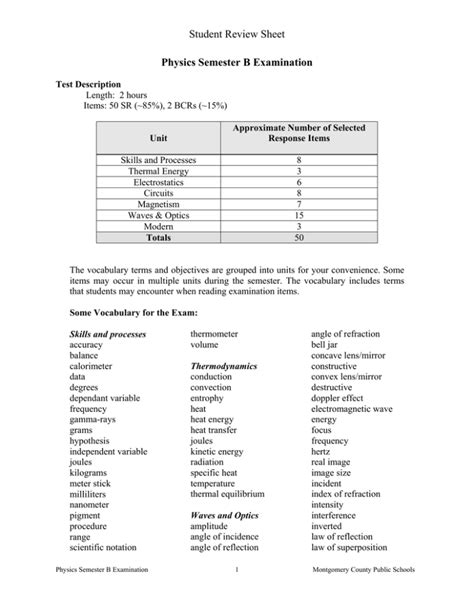 Student Review Sheet

Physics Semester B Examination

Test Description
Length: 2 hours
Items: 50 SR (~85%), 2 BCRs (~15%)

| Unit | Approximate Number of Selected Response Items |
|---|---|
| Skills and Processes | 8 |
| Thermal Energy | 3 |
| Electrostatics | 6 |
| Circuits | 8 |
| Magnetism | 7 |
| Waves & Optics | 15 |
| Modern | 3 |
| Totals | 50 |

The vocabulary terms and objectives are grouped into units for your convenience. Some items may occur in multiple units during the semester. The vocabulary includes terms that students may encounter when reading examination items.

Some Vocabulary for the Exam:

Skills and processes
accuracy
balance
calorimeter
data
degrees
dependant variable
frequency
gamma-rays
grams
hypothesis
independent variable
joules
kilograms
meter stick
milliliters
nanometer
pigment
procedure
range
scientific notation

thermometer
volume

Thermodynamics
conduction
convection
entrophy
heat
heat energy
heat transfer
joules
kinetic energy
radiation
specific heat
temperature
thermal equilibrium

Waves and Optics
amplitude
angle of incidence
angle of reflection

angle of refraction
bell jar
concave lens/mirror
constructive
convex lens/mirror
destructive
doppler effect
electromagnetic wave
energy
focus
frequency
hertz
real image
image size
incident
index of refraction
intensity
interference
inverted
law of reflection
law of superposition

Physics Semester B Examination 1 Montgomery County Public Schools